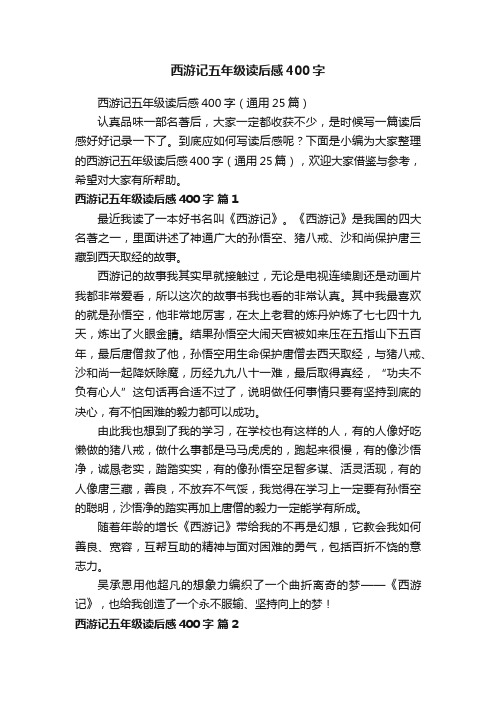 西游记五年级读后感400字

西游记五年级读后感400字（通用25篇）

认真品味一部名著后，大家一定都收获不少，是时候写一篇读后感好好记录一下了。到底应如何写读后感呢？下面是小编为大家整理的西游记五年级读后感400字（通用25篇），欢迎大家借鉴与参考，希望对大家有所帮助。

西游记五年级读后感400字 篇1

最近我读了一本好书名叫《西游记》。《西游记》是我国的四大名著之一，里面讲述了神通广大的孙悟空、猪八戒、沙和尚保护唐三藏到西天取经的故事。

西游记的故事我其实早就接触过，无论是电视连续剧还是动画片我都非常爱看，所以这次的故事书我也看的非常认真。其中我最喜欢的就是孙悟空，他非常地厉害，在太上老君的炼丹炉炼了七七四十九天，炼出了火眼金睛。结果孙悟空大闹天宫被如来压在五指山下五百年，最后唐僧救了他，孙悟空用生命保护唐僧去西天取经，与猪八戒、沙和尚一起降妖除魔，历经九九八十一难，最后取得真经，“功夫不负有心人”这句话再合适不过了，说明做任何事情只要有坚持到底的决心，有不怕困难的毅力都可以成功。

由此我也想到了我的学习，在学校也有这样的人，有的人像好吃懒做的猪八戒，做什么事都是马马虎虎的，跑起来很慢，有的像沙悟净，诚恳老实，踏踏实实，有的像孙悟空足智多谋、活灵活现，有的人像唐三藏，善良，不放弃不气馁，我觉得在学习上一定要有孙悟空的聪明，沙悟净的踏实再加上唐僧的毅力一定能学有所成。

随着年龄的增长《西游记》带给我的不再是幻想，它教会我如何善良、宽容，互帮互助的精神与面对困难的勇气，包括百折不饶的意志力。

吴承恩用他超凡的想象力编织了一个曲折离奇的梦——《西游记》，也给我创造了一个永不服输、坚持向上的梦！

西游记五年级读后感400字 篇2